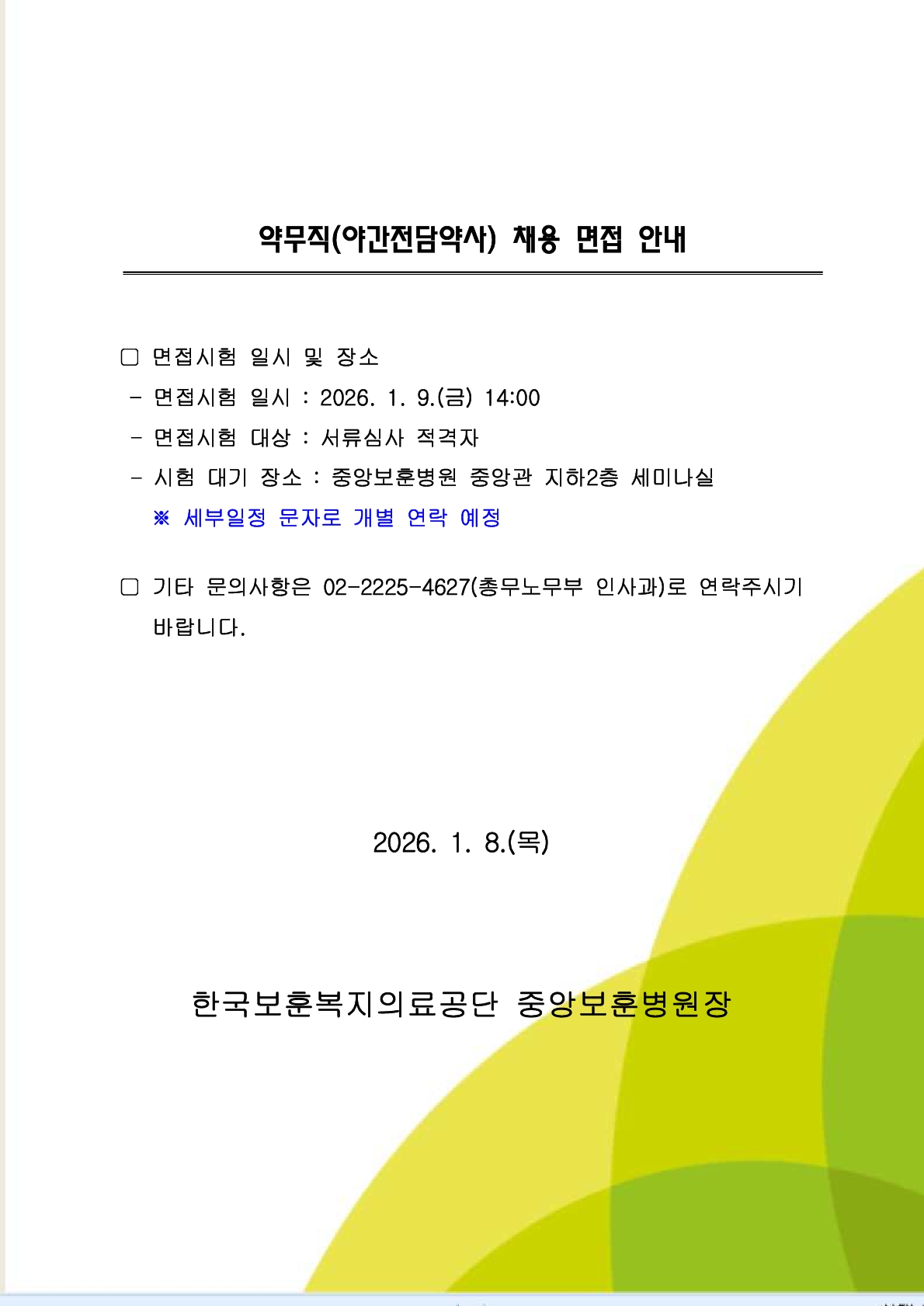 약무직(야간전담약사) 채용 면접 안내

□ 면접시험 일시 및 장소
- 면접시험 일시 : 2026. 1. 9.(금) 14:00
- 면접시험 대상 : 서류심사 적격자
- 시험 대기 장소 : 중앙보훈병원 중앙관 지하2층 세미나실
※ 세부일정 문자로 개별 연락 예정

□ 기타 문의사항은 02-2225-4627(총무노무부 인사과)로 연락주시기 바랍니다.

2026. 1. 8.(목)

한국보훈복지의료공단 중앙보훈병원장